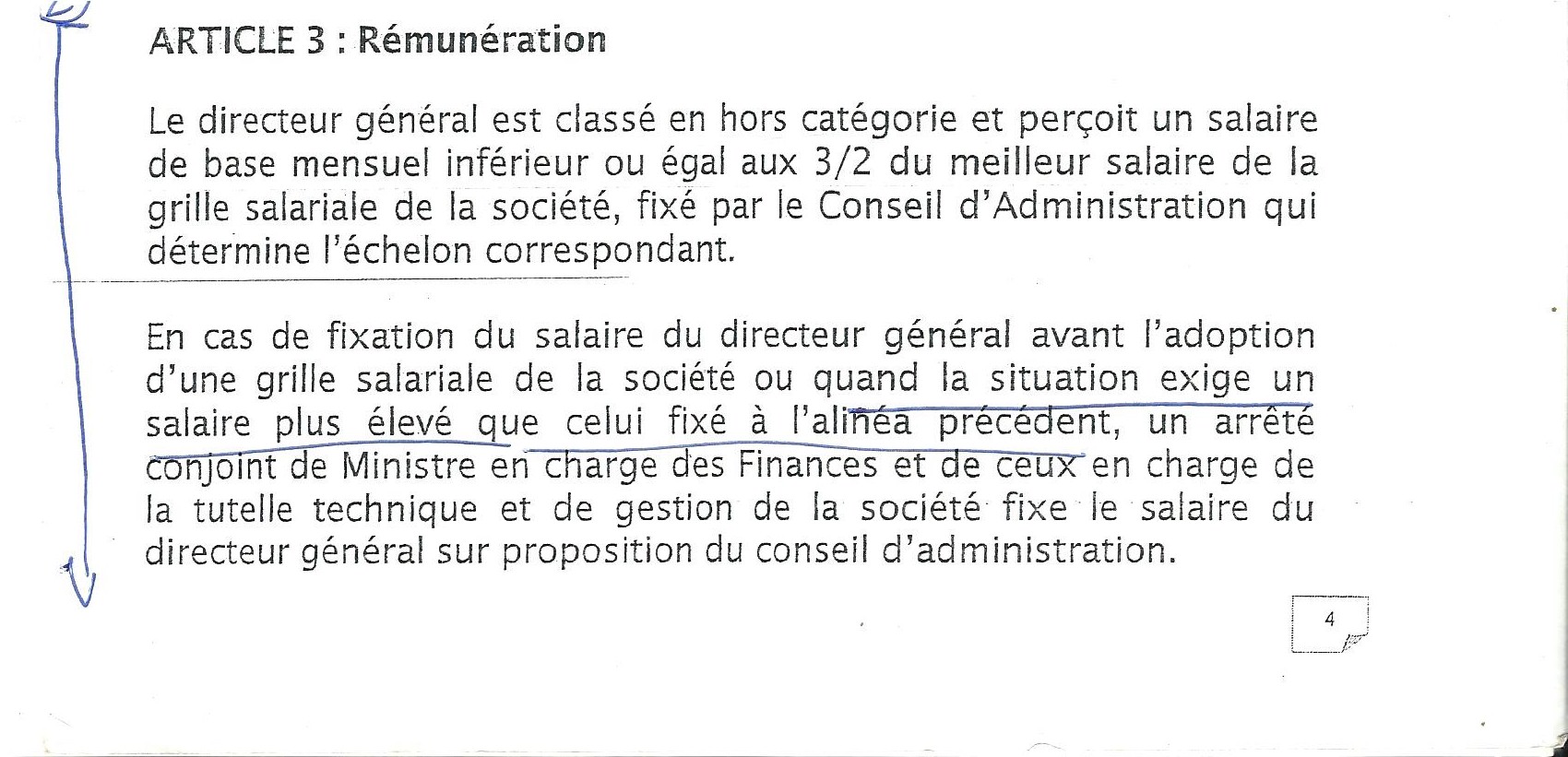 ARTICLE 3 : Rémunération

Le directeur général est classé en hors catégorie et perçoit un salaire de base mensuel inférieur ou égal aux 3/2 du meilleur salaire de la grille salariale de la société, fixé par le Conseil d'Administration qui détermine l'échelon correspondant.

En cas de fixation du salaire du directeur général avant l'adoption d'une grille salariale de la société ou quand la situation exige un salaire plus élevé que celui fixé à l'alinéa précédent, un arrêté conjoint de Ministre en charge des Finances et de ceux en charge de la tutelle technique et de gestion de la société fixe le salaire du directeur général sur proposition du conseil d'administration.

4